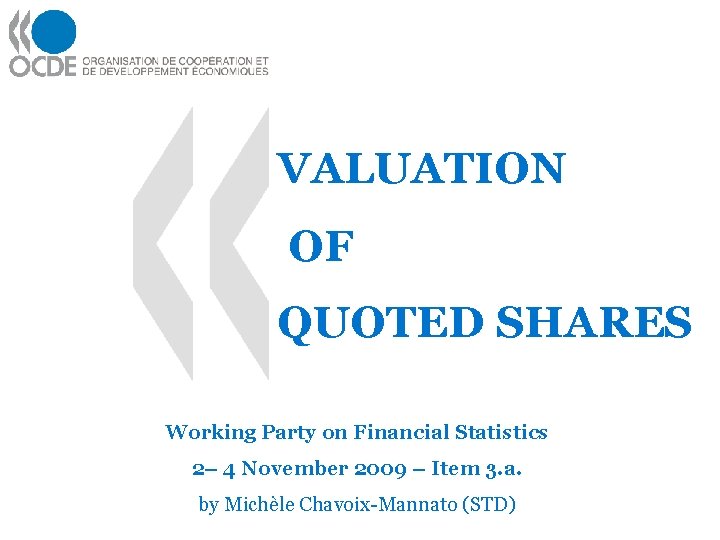 OCDE ORGANISATION DE COOPÉRATION ET DE DÉVELOPPEMENT ÉCONOMIQUES

VALUATION

OF

QUOTED SHARES

Working Party on Financial Statistics

2– 4 November 2009 – Item 3.a.

by Michèle Chavoix-Mannato (STD)